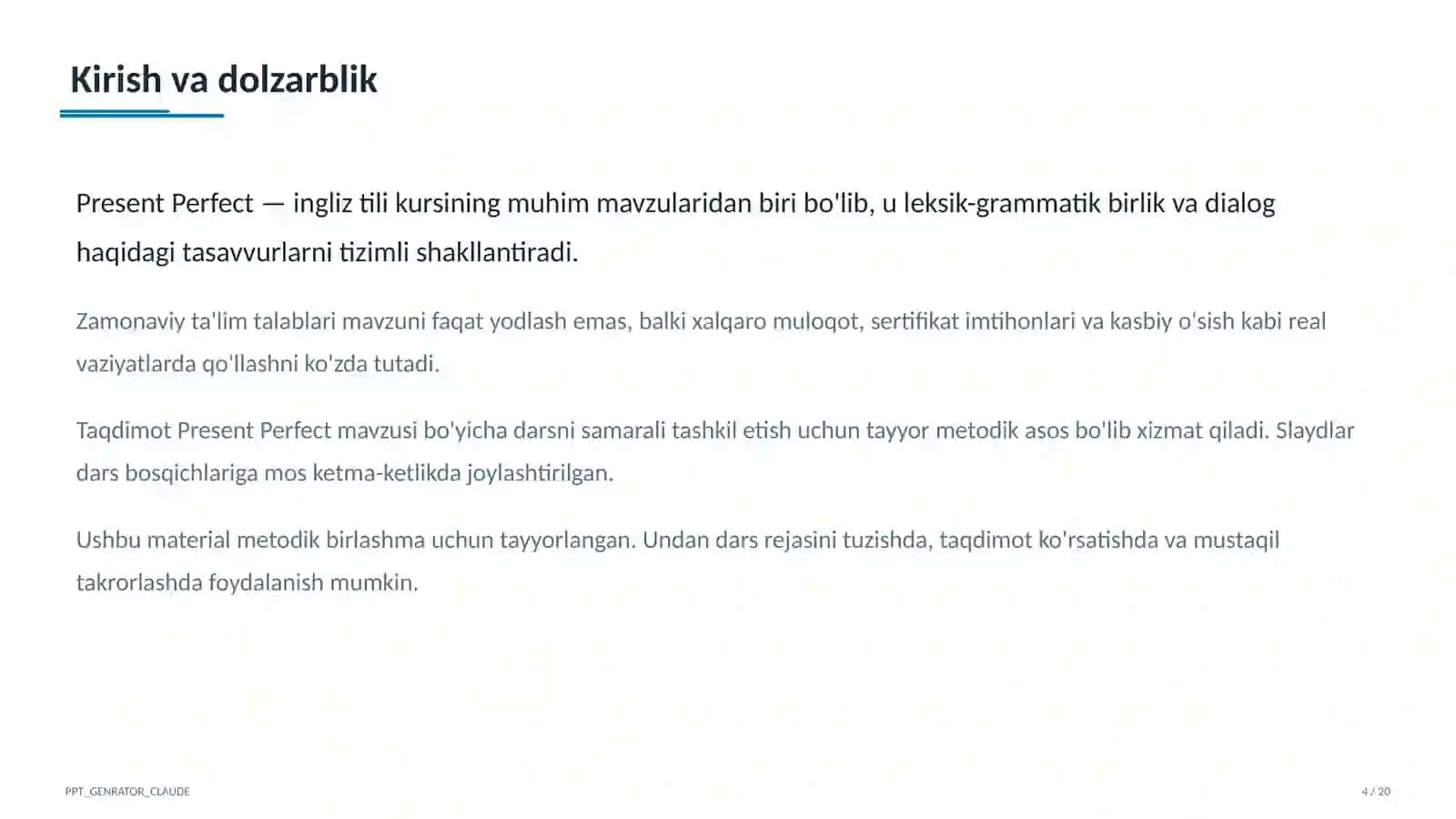 Kirish va dolzarblik

Present Perfect — ingliz tili kursining muhim mavzularidan biri bo'lib, u leksik-grammatik birlik va dialog haqidagi tasavvurlarni tizimli shakllantiradi.

Zamonaviy ta'lim talablari mavzuni faqat yodlash emas, balki xalqaro muloqot, sertifikat imtihonlari va kasbiy o'sish kabi real vaziyatlarda qo'llashni ko'zda tutadi.

Taqdimot Present Perfect mavzusi bo'yicha darsni samarali tashkil etish uchun tayyor metodik asos bo'lib xizmat qiladi. Slaydlar dars bosqichlariga mos ketma-ketlikda joylashtirilgan.

Ushbu material metodik birlashma uchun tayyorlangan. Undan dars rejasini tuzishda, taqdimot ko'rsatishda va mustaqil takrorlashda foydalanish mumkin.

PPT_GENRATOR_CLAUDE

4 / 20